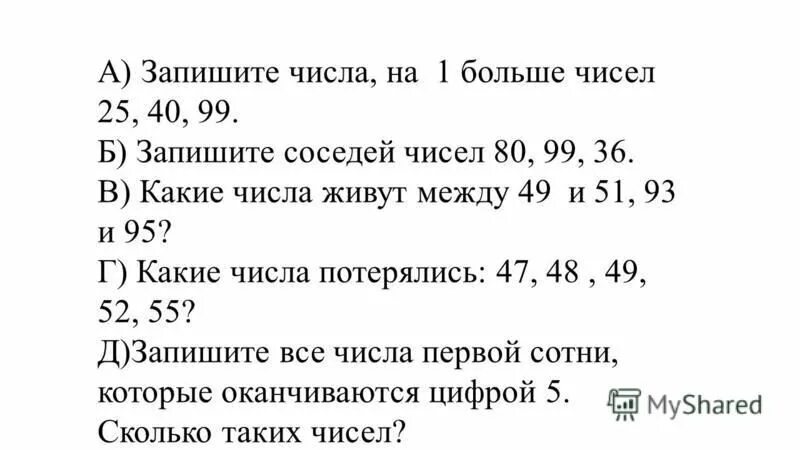 А) Запишите числа, на 1 больше чисел 25, 40, 99.

Б) Запишите соседей чисел 80, 99, 36.

В) Какие числа живут между 49 и 51, 93 и 95?

Г) Какие числа потерялись: 47, 48 , 49, 52, 55?

Д)Запишите все числа первой сотни, которые оканчиваются цифрой 5. Сколько таких чисел?

MyShared